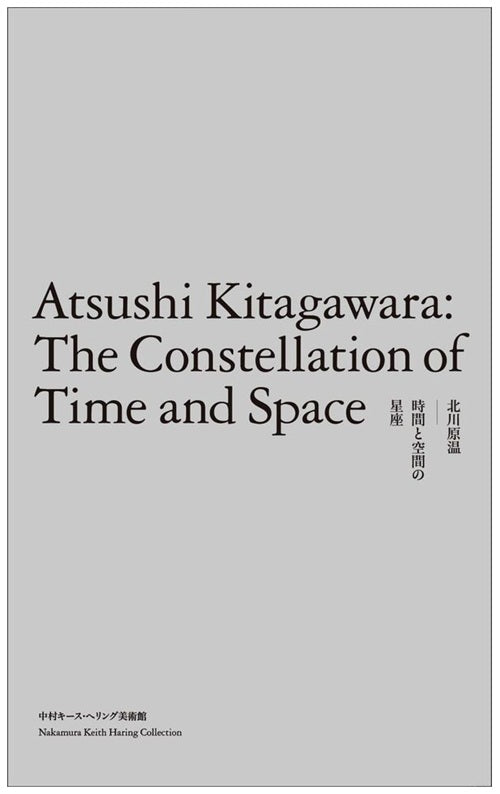 Atsushi Kitagawara: The Constellation of Time and Space

北川原温
時間と空間の星座

中村キース・ヘリング美術館
Nakamura Keith Haring Collection